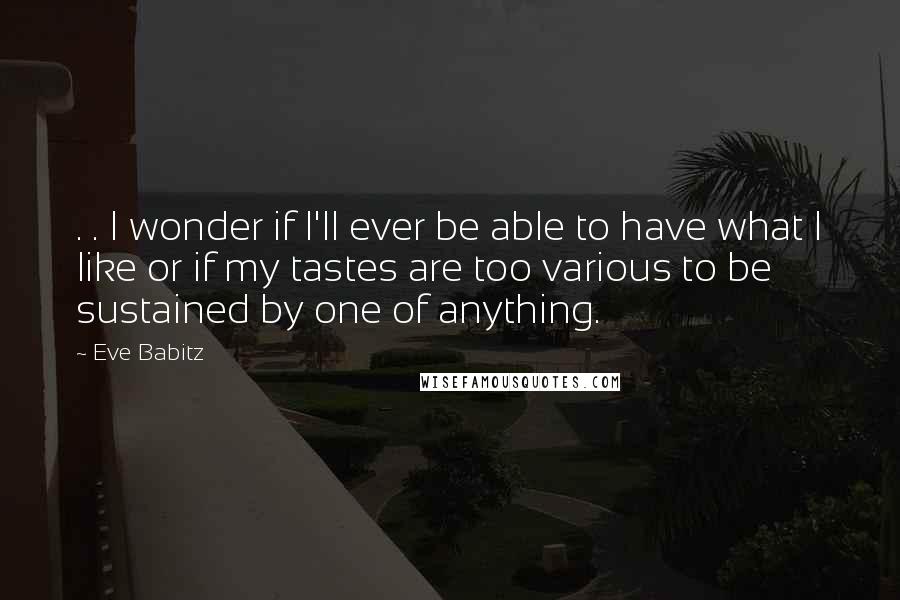 . . I wonder if I'll ever be able to have what I like or if my tastes are too various to be sustained by one of anything.

~ Eve Babitz

WISEFAMOUSQUOTES.COM